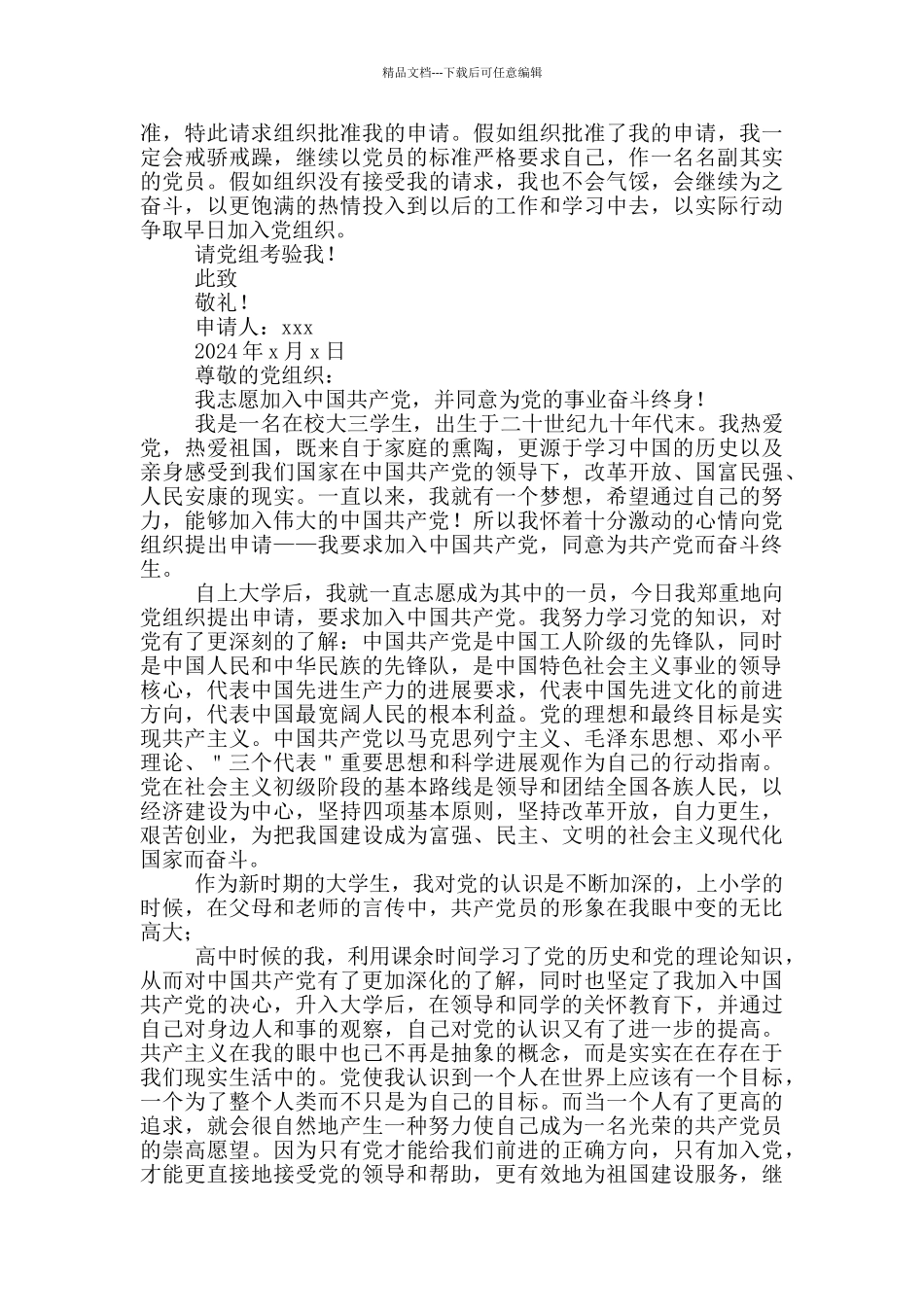 精品文档---下载后可任意编辑

准，特此请求组织批准我的申请。假如组织批准了我的申请，我一定会戒骄戒躁，继续以党员的标准严格要求自己，作一名名副其实的党员。假如组织没有接受我的请求，我也不会气馁，会继续为之奋斗，以更饱满的热情投入到以后的工作和学习中去，以实际行动争取早日加入党组织。

请党组考验我！

此致

敬礼！

申请人：xxx

2024 年 x 月 x 日

尊敬的党组织：

我志愿加入中国共产党，并同意为党的事业奋斗终身！

我是一名在校大三学生，出生于二十世纪九十年代末。我热爱党，热爱祖国，既来自于家庭的熏陶，更源于学习中国的历史以及亲身感受到我们国家在中国共产党的领导下，改革开放、国富民强、人民安康的现实。一直以来，我就有一个梦想，希望通过自己的努力，能够加入伟大的中国共产党！所以我怀着十分激动的心情向党组织提出申请——我要求加入中国共产党，同意为共产党而奋斗终生。

自上大学后，我就一直志愿成为其中的一员，今日我郑重地向党组织提出申请，要求加入中国共产党。我努力学习党的知识，对党有了更深刻的了解：中国共产党是中国工人阶级的先锋队，同时是中国人民和中华民族的先锋队，是中国特色社会主义事业的领导核心，代表中国先进生产力的进展要求，代表中国先进文化的前进方向，代表中国最宽阔人民的根本利益。党的理想和最终目标是实现共产主义。中国共产党以马克思列宁主义、毛泽东思想、邓小平理论、＂三个代表＂重要思想和科学进展观作为自己的行动指南。党在社会主义初级阶段的基本路线是领导和团结全国各族人民，以经济建设为中心，坚持四项基本原则，坚持改革开放，自力更生，艰苦创业，为把我国建设成为富强、民主、文明的社会主义现代化国家而奋斗。

作为新时期的大学生，我对党的认识是不断加深的，上小学的时候，在父母和老师的言传中，共产党员的形象在我眼中变的无比高大；

高中时候的我，利用课余时间学习了党的历史和党的理论知识，从而对中国共产党有了更加深化的了解，同时也坚定了我加入中国共产党的决心，升入大学后，在领导和同学的关怀教育下，并通过自己对身边人和事的观察，自己对党的认识又有了进一步的提高。共产主义在我的眼中也已不再是抽象的概念，而是实实在在存在于我们现实生活中的。党使我认识到一个人在世界上应该有一个目标，一个为了整个人类而不只是为自己的目标。而当一个人有了更高的追求，就会很自然地产生一种努力使自己成为一名光荣的共产党员的崇高愿望。因为只有党才能给我们前进的正确方向，只有加入党，才能更直接地接受党的领导和帮助，更有效地为祖国建设服务，继